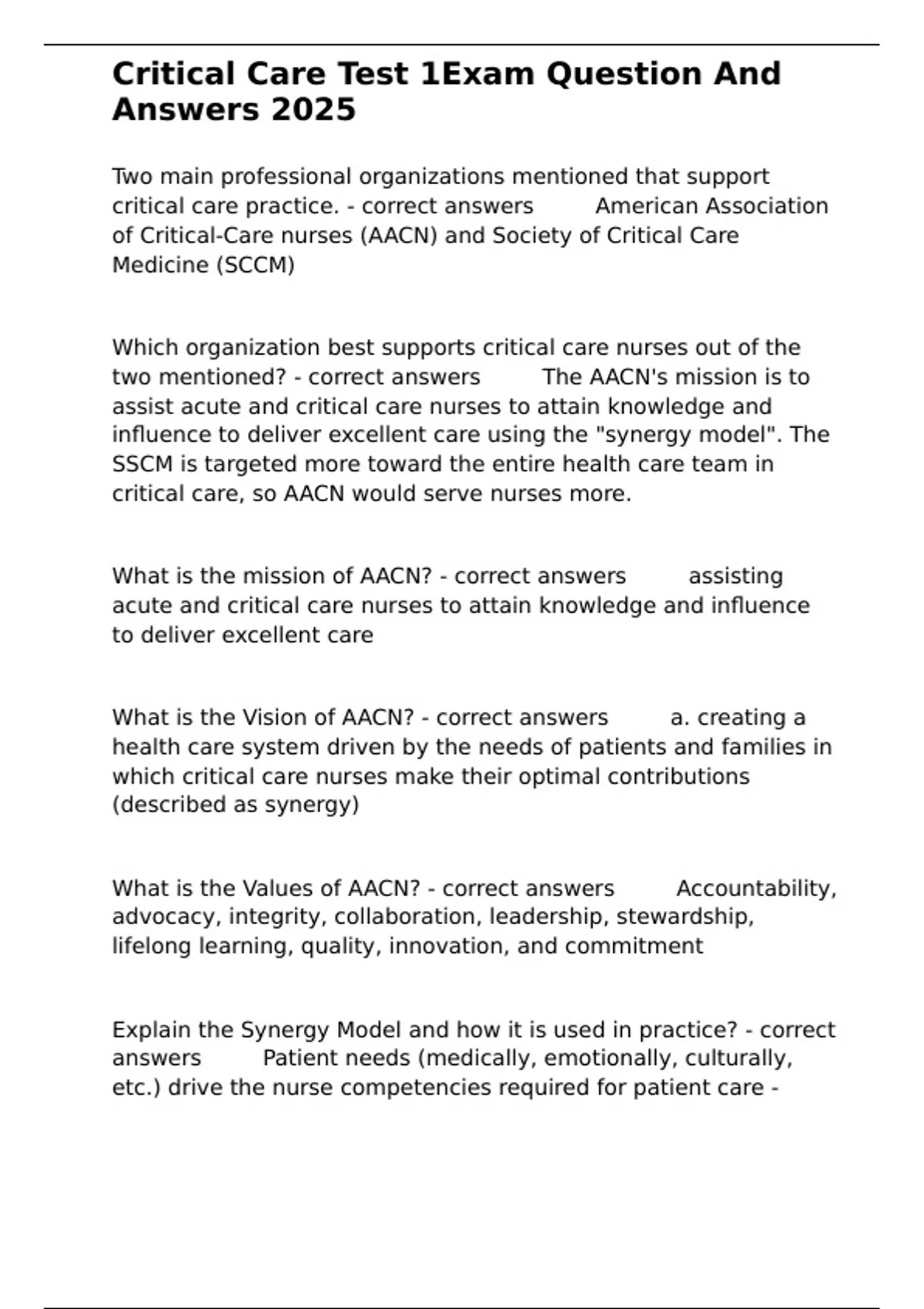 Critical Care Test 1Exam Question And Answers 2025

Two main professional organizations mentioned that support critical care practice. - correct answers American Association of Critical-Care nurses (AACN) and Society of Critical Care Medicine (SCCM)

Which organization best supports critical care nurses out of the two mentioned? - correct answers The AACN's mission is to assist acute and critical care nurses to attain knowledge and influence to deliver excellent care using the "synergy model". The SSCM is targeted more toward the entire health care team in critical care, so AACN would serve nurses more.

What is the mission of AACN? - correct answers assisting acute and critical care nurses to attain knowledge and influence to deliver excellent care

What is the Vision of AACN? - correct answers a. creating a health care system driven by the needs of patients and families in which critical care nurses make their optimal contributions (described as synergy)

What is the Values of AACN? - correct answers Accountability, advocacy, integrity, collaboration, leadership, stewardship, lifelong learning, quality, innovation, and commitment

Explain the Synergy Model and how it is used in practice? - correct answers Patient needs (medically, emotionally, culturally, etc.) drive the nurse competencies required for patient care -